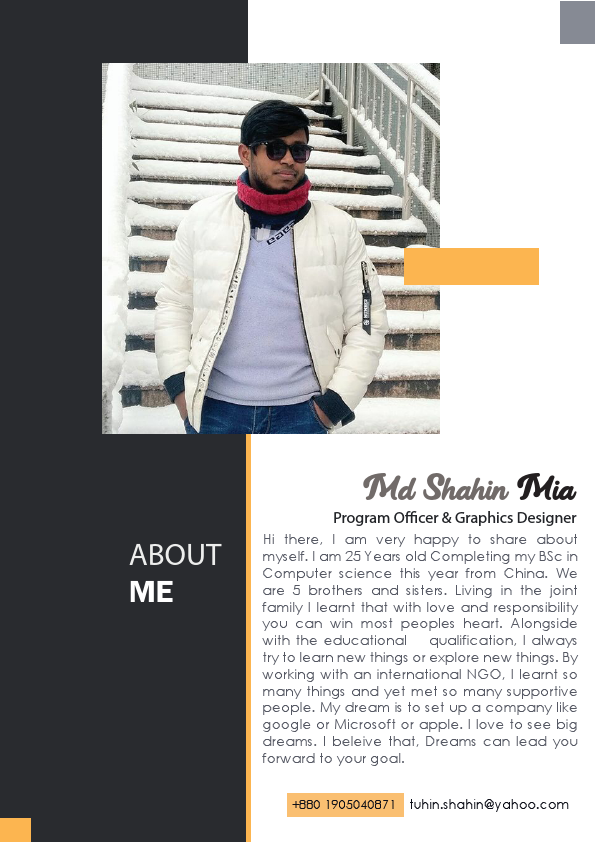 Md Shahin Mia

Program Officer & Graphics Designer

ABOUT ME

Hi there, I am very happy to share about myself. I am 25 Years old Completing my BSc in Computer science this year from China. We are 5 brothers and sisters. Living in the joint family I learnt that with love and responsibility you can win most peoples heart. Alongside with the educational qualification, I always try to learn new things or explore new things. By working with an international NGO, I learnt so many things and yet met so many supportive people. My dream is to set up a company like google or Microsoft or apple. I love to see big dreams. I beleive that, Dreams can lead you forward to your goal.

+880 1905040871 tuhin.shahin@yahoo.com